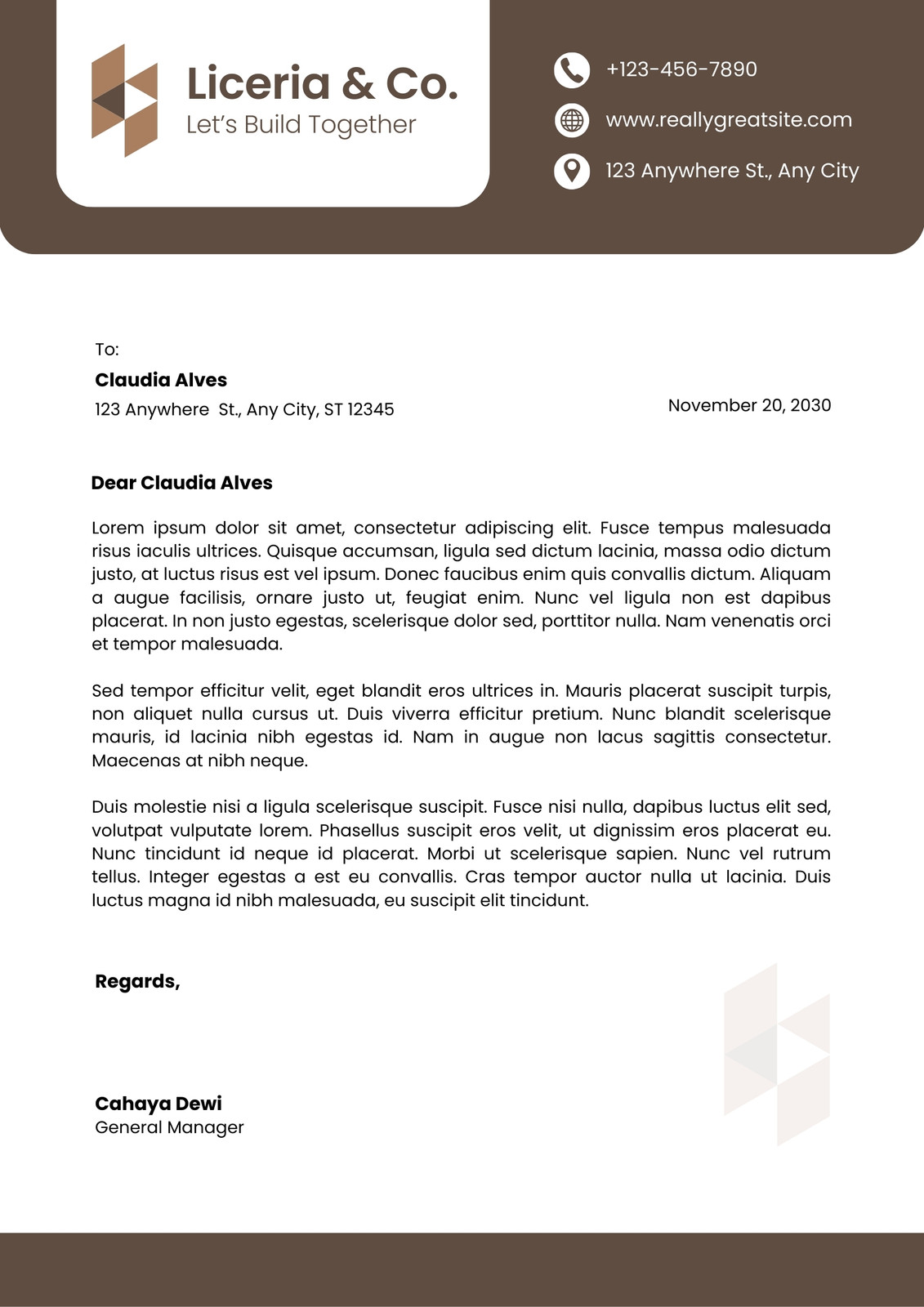 Liceria & Co.
Let's Build Together

+123-456-7890
www.reallygreatsite.com
123 Anywhere St., Any City

To:
Claudia Alves
123 Anywhere St., Any City, ST 12345

November 20, 2030

Dear Claudia Alves

Lorem ipsum dolor sit amet, consectetur adipiscing elit. Fusce tempus malesuada risus iaculis ultrices. Quisque accumsan, ligula sed dictum lacinia, massa odio dictum justo, at luctus risus est vel ipsum. Donec faucibus enim quis convallis dictum. Aliquam a augue facilisis, ornare justo ut, feugiat enim. Nunc vel ligula non est dapibus placerat. In non justo egestas, scelerisque dolor sed, porttitor nulla. Nam venenatis orci et tempor malesuada.

Sed tempor efficitur velit, eget blandit eros ultrices in. Mauris placerat suscipit turpis, non aliquet nulla cursus ut. Duis viverra efficitur pretium. Nunc blandit scelerisque mauris, id lacinia nibh egestas id. Nam in augue non lacus sagittis consectetur. Maecenas at nibh neque.

Duis molestie nisi a ligula scelerisque suscipit. Fusce nisi nulla, dapibus luctus elit sed, volutpat vulputate lorem. Phasellus suscipit eros velit, ut dignissim eros placerat eu. Nunc tincidunt id neque id placerat. Morbi ut scelerisque sapien. Nunc vel rutrum tellus. Integer egestas a est eu convallis. Cras tempor auctor nulla ut lacinia. Duis luctus magna id nibh malesuada, eu suscipit elit tincidunt.

Regards,

Cahaya Dewi
General Manager